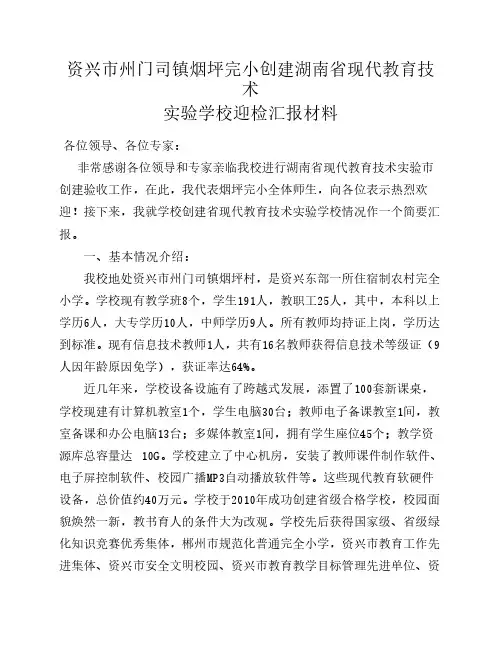 资兴市州门司镇烟坪完小创建湖南省现代教育技术
实验学校迎检汇报材料

各位领导、各位专家：

非常感谢各位领导和专家亲临我校进行湖南省现代教育技术实验市创建验收工作，在此，我代表烟坪完小全体师生，向各位表示热烈欢迎！接下来，我就学校创建省现代教育技术实验学校情况作一个简要汇报。

一、基本情况介绍：

我校地处资兴市州门司镇烟坪村，是资兴东部一所住宿制农村完全小学。学校现有教学班8个，学生191人，教职工25人，其中，本科以上学历6人，大专学历10人，中师学历9人。所有教师均持证上岗，学历达到标准。现有信息技术教师1人，共有16名教师获得信息技术等级证（9人因年龄原因免学），获证率达64%。

近几年来，学校设备设施有了跨越式发展，添置了100套新课桌，学校现建有计算机教室1个，学生电脑30台；教师电子备课教室1间，教室备课和办公电脑13台；多媒体教室1间，拥有学生座位45个；教学资源库总容量达 10G。学校建立了中心机房，安装了教师课件制作软件、电子屏控制软件、校园广播MP3自动播放软件等。这些现代教育软硬件设备，总价值约40万元。学校于2010年成功创建省级合格学校，校园面貌焕然一新，教书育人的条件大为改观。学校先后获得国家级、省级绿化知识竞赛优秀集体，郴州市规范化普通完全小学，资兴市教育工作先进集体、资兴市安全文明校园、资兴市教育教学目标管理先进单位、资